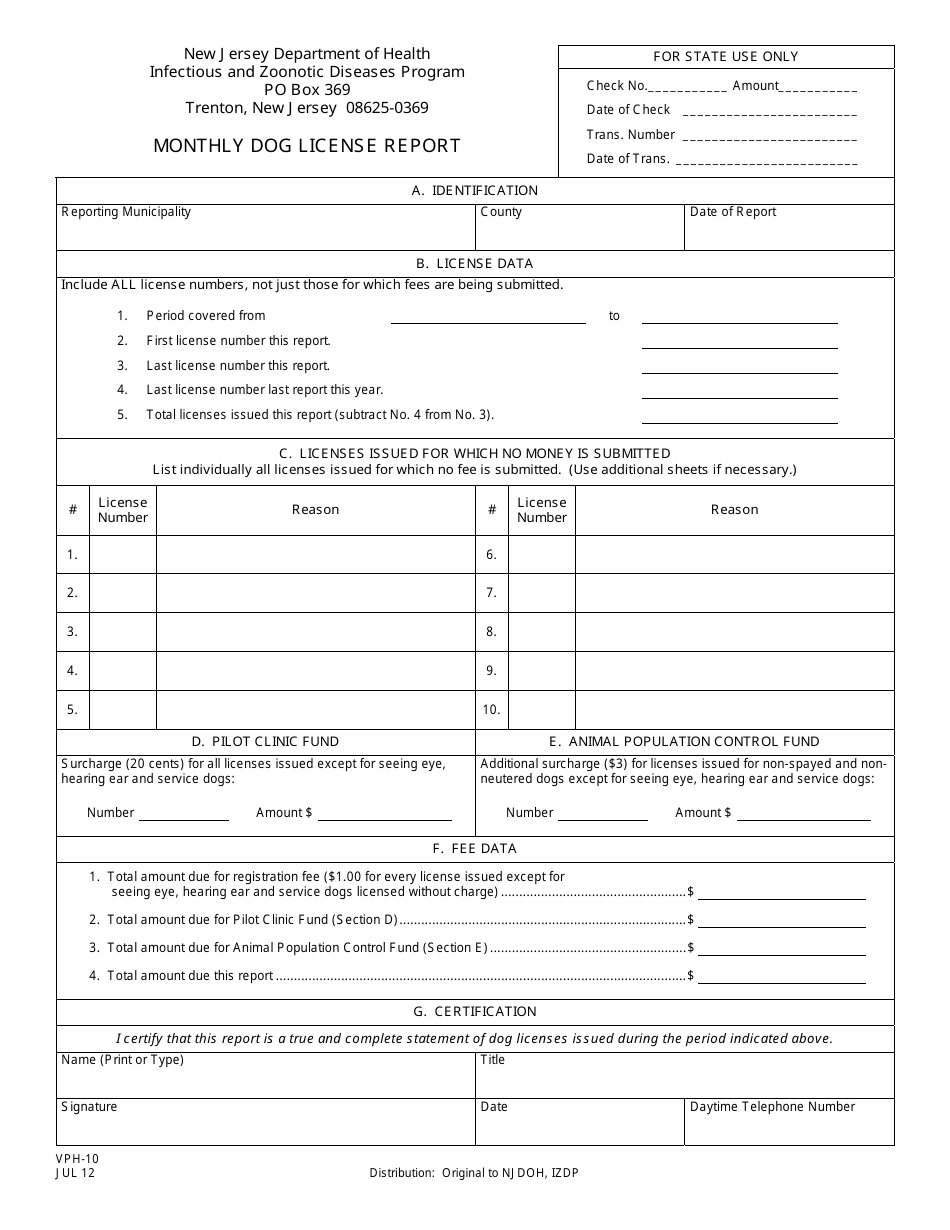 New Jersey Department of Health
Infectious and Zoonotic Diseases Program
PO Box 369
Trenton, New Jersey 08625-0369

MONTHLY DOG LICENSE REPORT

FOR STATE USE ONLY

Check No. ____ Amount ____
Date of Check ____
Trans. Number ____
Date of Trans. ____

A. IDENTIFICATION

Reporting Municipality
County
Date of Report

B. LICENSE DATA

Include ALL license numbers, not just those for which fees are being submitted.

1. Period covered from ____ to ____
2. First license number this report. ____
3. Last license number this report. ____
4. Last license number last report this year. ____
5. Total licenses issued this report (subtract No. 4 from No. 3). ____

C. LICENSES ISSUED FOR WHICH NO MONEY IS SUBMITTED
List individually all licenses issued for which no fee is submitted. (Use additional sheets if necessary.)

| # | License Number | Reason | # | License Number | Reason |
|---|---|---|---|---|---|
| 1. | | | 6. | | |
| 2. | | | 7. | | |
| 3. | | | 8. | | |
| 4. | | | 9. | | |
| 5. | | | 10. | | |

D. PILOT CLINIC FUND

Surcharge (20 cents) for all licenses issued except for seeing eye, hearing ear and service dogs:

Number ____ Amount $ ____

E. ANIMAL POPULATION CONTROL FUND

Additional surcharge ($3) for licenses issued for non-spayed and non-neutered dogs except for seeing eye, hearing ear and service dogs:

Number ____ Amount $ ____

F. FEE DATA

1. Total amount due for registration fee ($1.00 for every license issued except for seeing eye, hearing ear and service dogs licensed without charge) $ ____
2. Total amount due for Pilot Clinic Fund (Section D) $ ____
3. Total amount due for Animal Population Control Fund (Section E) $ ____
4. Total amount due this report $ ____

G. CERTIFICATION

I certify that this report is a true and complete statement of dog licenses issued during the period indicated above.

Name (Print or Type)
Title
Signature
Date
Daytime Telephone Number

VPH-10
JUL 12

Distribution: Original to NJDOH, IZDP